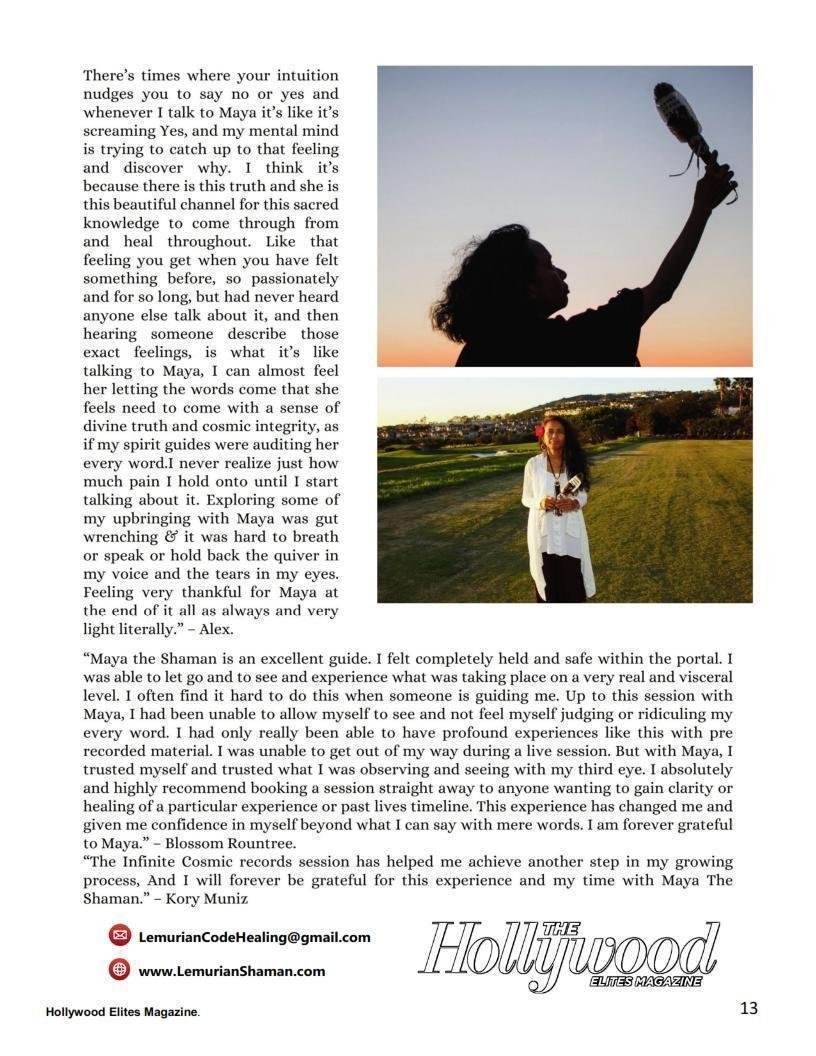 There's times where your intuition nudges you to say no or yes and whenever I talk to Maya it's like it's screaming Yes, and my mental mind is trying to catch up to that feeling and discover why. I think it's because there is this truth and she is this beautiful channel for this sacred knowledge to come through from and heal throughout. Like that feeling you get when you have felt something before, so passionately and for so long, but had never heard anyone else talk about it, and then hearing someone describe those exact feelings, is what it's like talking to Maya, I can almost feel her letting the words come that she feels need to come with a sense of divine truth and cosmic integrity, as if my spirit guides were auditing her every word.I never realize just how much pain I hold onto until I start talking about it. Exploring some of my upbringing with Maya was gut wrenching & it was hard to breath or speak or hold back the quiver in my voice and the tears in my eyes. Feeling very thankful for Maya at the end of it all as always and very light literally." – Alex.

"Maya the Shaman is an excellent guide. I felt completely held and safe within the portal. I was able to let go and to see and experience what was taking place on a very real and visceral level. I often find it hard to do this when someone is guiding me. Up to this session with Maya, I had been unable to allow myself to see and not feel myself judging or ridiculing my every word. I had only really been able to have profound experiences like this with pre recorded material. I was unable to get out of my way during a live session. But with Maya, I trusted myself and trusted what I was observing and seeing with my third eye. I absolutely and highly recommend booking a session straight away to anyone wanting to gain clarity or healing of a particular experience or past lives timeline. This experience has changed me and given me confidence in myself beyond what I can say with mere words. I am forever grateful to Maya." – Blossom Rountree.

"The Infinite Cosmic records session has helped me achieve another step in my growing process, And I will forever be grateful for this experience and my time with Maya The Shaman." – Kory Muniz

LemurianCodeHealing@gmail.com

www.LemurianShaman.com

THE Hollywood ELITES MAGAZINE

Hollywood Elites Magazine.

13